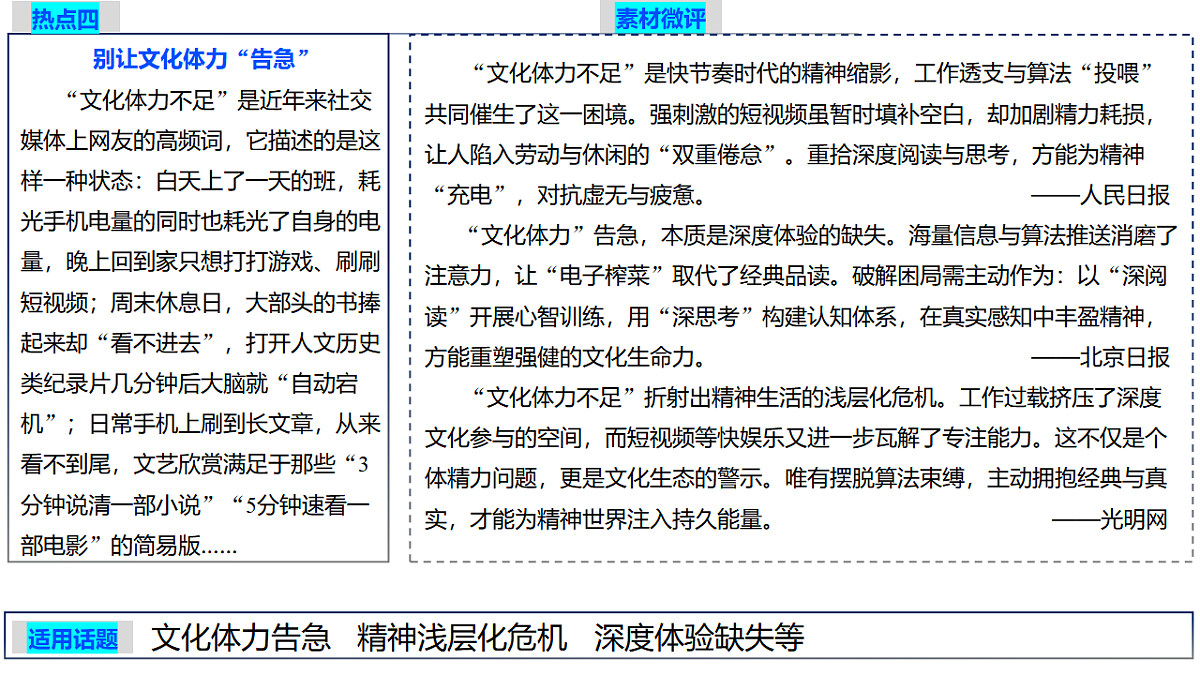 热点四

别让文化体力“告急”

“文化体力不足”是近年来社交媒体上网友的高频词，它描述的是这样一种状态：白天上了一天的班，耗光手机电量的同时也耗光了自身的电量，晚上回到家只想打打游戏、刷刷短视频；周末休息日，大部头的书捧起来却“看不进去”，打开人文历史类纪录片几分钟后大脑就“自动宕机”；日常手机上刷到长文章，从来看不到尾，文艺欣赏满足于那些“3分钟说清一部小说”“5分钟速看一部电影”的简易版……

素材微评

“文化体力不足”是快节奏时代的精神缩影，工作透支与算法“投喂”共同催生了这一困境。强刺激的短视频虽暂时填补空白，却加剧精力耗损，让人陷入劳动与休闲的“双重倦怠”。重拾深度阅读与思考，方能为精神“充电”，对抗虚无与疲惫。——人民日报

“文化体力”告急，本质是深度体验的缺失。海量信息与算法推送消磨了注意力，让“电子榨菜”取代了经典品读。破解困局需主动作为：以“深阅读”开展心智训练，用“深思考”构建认知体系，在真实感知中丰盈精神，方能重塑强健的文化生命力。——北京日报

“文化体力不足”折射出精神生活的浅层化危机。工作过载挤压了深度文化参与的空间，而短视频等快娱乐又进一步瓦解了专注能力。这不仅是个体精力问题，更是文化生态的警示。唯有摆脱算法束缚，主动拥抱经典与真实，才能为精神世界注入持久能量。——光明网

适用话题 文化体力告急 精神浅层化危机 深度体验缺失等